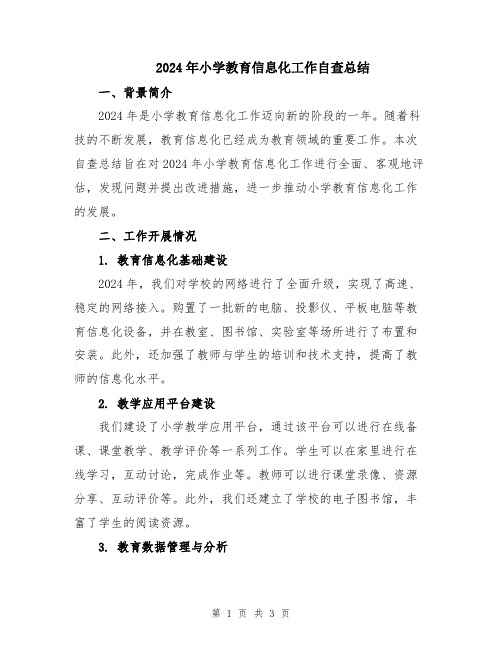 2024年小学教育信息化工作自查总结

一、背景简介

2024年是小学教育信息化工作迈向新的阶段的一年。随着科技的不断发展，教育信息化已经成为教育领域的重要工作。本次自查总结旨在对2024年小学教育信息化工作进行全面、客观地评估，发现问题并提出改进措施，进一步推动小学教育信息化工作的发展。

二、工作开展情况

1. 教育信息化基础建设

2024年，我们对学校的网络进行了全面升级，实现了高速、稳定的网络接入。购置了一批新的电脑、投影仪、平板电脑等教育信息化设备，并在教室、图书馆、实验室等场所进行了布置和安装。此外，还加强了教师与学生的培训和技术支持，提高了教师的信息化水平。

2. 教学应用平台建设

我们建设了小学教学应用平台，通过该平台可以进行在线备课、课堂教学、教学评价等一系列工作。学生可以在家里进行在线学习，互动讨论，完成作业等。教师可以进行课堂录像、资源分享、互动评价等。此外，我们还建立了学校的电子图书馆，丰富了学生的阅读资源。

3. 教育数据管理与分析

第 1 页 共 3 页